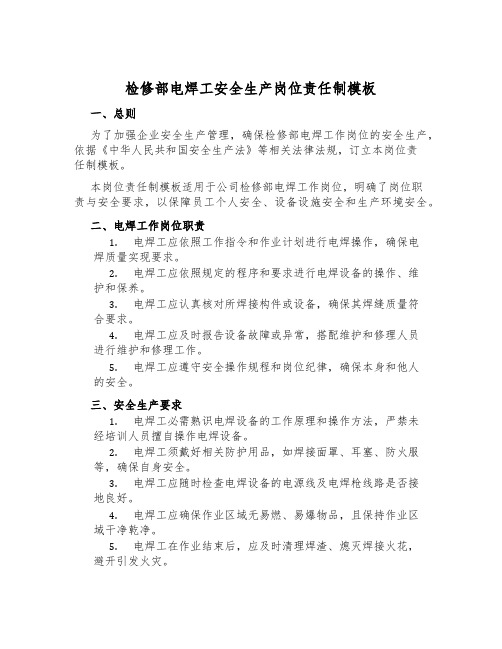 检修部电焊工安全生产岗位责任制模板

一、总则

为了加强企业安全生产管理，确保检修部电焊工作岗位的安全生产，依据《中华人民共和国安全生产法》等相关法律法规，订立本岗位责任制模板。

本岗位责任制模板适用于公司检修部电焊工作岗位，明确了岗位职责与安全要求，以保障员工个人安全、设备设施安全和生产环境安全。

二、电焊工作岗位职责

1. 电焊工应依照工作指令和作业计划进行电焊操作，确保电焊质量实现要求。

2. 电焊工应依照规定的程序和要求进行电焊设备的操作、维护和保养。

3. 电焊工应认真核对所焊接构件或设备，确保其焊缝质量符合要求。

4. 电焊工应及时报告设备故障或异常，搭配维护和修理人员进行维护和修理工作。

5. 电焊工应遵守安全操作规程和岗位纪律，确保本身和他人的安全。

三、安全生产要求

1. 电焊工必需熟识电焊设备的工作原理和操作方法，严禁未经培训人员擅自操作电焊设备。

2. 电焊工须戴好相关防护用品，如焊接面罩、耳塞、防火服等，确保自身安全。

3. 电焊工应随时检查电焊设备的电源线及电焊枪线路是否接地良好。

4. 电焊工应确保作业区域无易燃、易爆物品，且保持作业区域干净乾净。

5. 电焊工在作业结束后，应及时清理焊渣、熄灭焊接火花，避开引发火灾。